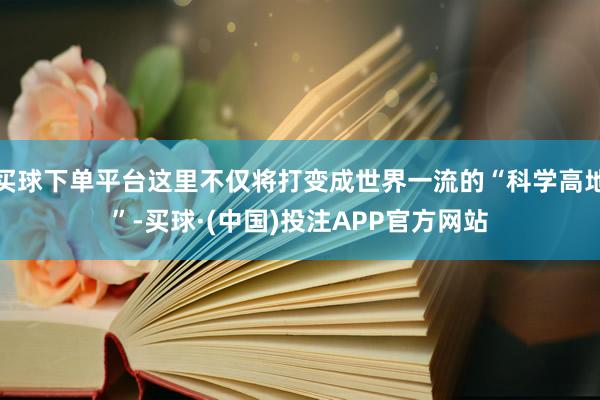 买球下单平台这里不仅将打变成世界一流的“科学高地”-买球·(中国)投注APP官方网站